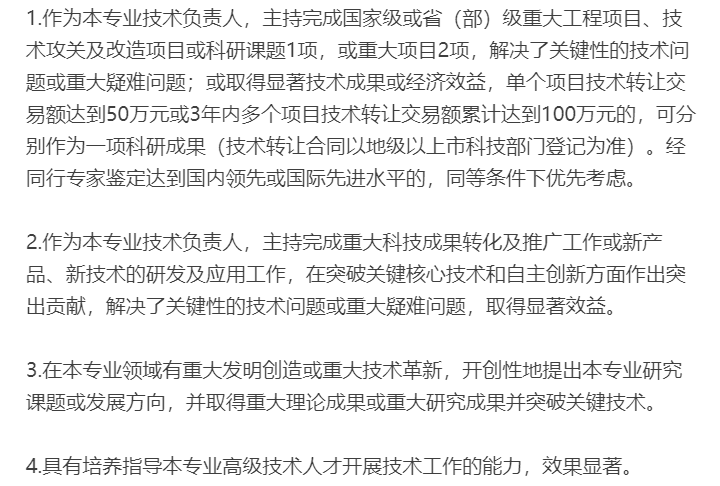 1.作为本专业技术负责人，主持完成国家级或省（部）级重大工程项目、技术攻关及改造项目或科研课题1项，或重大项目2项，解决了关键性的技术问题或重大疑难问题；或取得显著技术成果或经济效益，单个项目技术转让交易额达到50万元或3年内多个项目技术转让交易额累计达到100万元的，可分别作为一项科研成果（技术转让合同以地级以上市科技部门登记为准）。经同行专家鉴定达到国内领先或国际先进水平的，同等条件下优先考虑。

2.作为本专业技术负责人，主持完成重大科技成果转化及推广工作或新产品、新技术的研发及应用工作，在突破关键核心技术和自主创新方面作出突出贡献，解决了关键性的技术问题或重大疑难问题，取得显著效益。

3.在本专业领域有重大发明创造或重大技术革新，开创性地提出本专业研究课题或发展方向，并取得重大理论成果或重大研究成果并突破关键技术。

4.具有培养指导本专业高级技术人才开展技术工作的能力，效果显著。